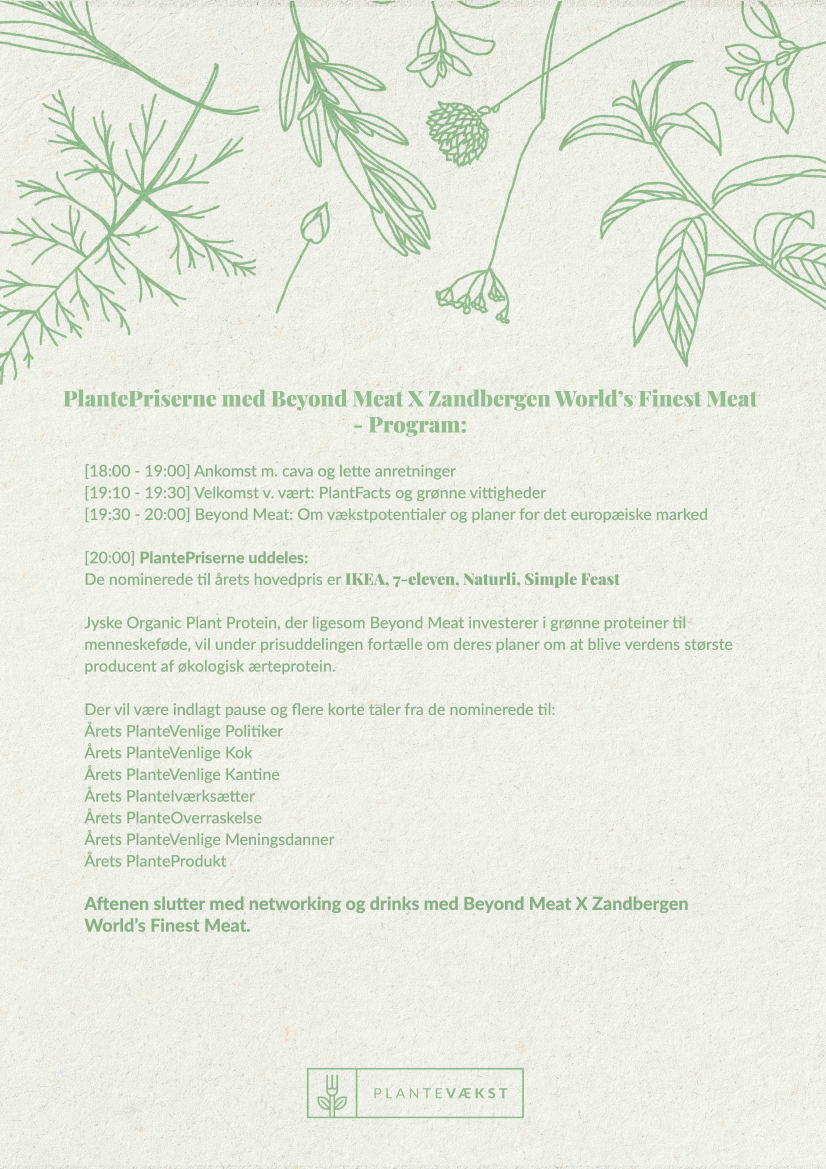 PlantePriserne med Beyond Meat X Zandbergen World's Finest Meat - Program:

[18:00 - 19:00] Ankomst m. cava og lette anretninger
[19:10 - 19:30] Velkomst v. vært: PlantFacts og grønne vittigheder
[19:30 - 20:00] Beyond Meat: Om vækstpotentialer og planer for det europæiske marked

[20:00] PlantePriserne uddeles:
De nominerede til årets hovedpris er IKEA, 7-eleven, Naturli, Simple Feast

Jyske Organic Plant Protein, der ligesom Beyond Meat investerer i grønne proteiner til menneskeføde, vil under prisuddelingen fortælle om deres planer om at blive verdens største producent af økologisk ærteprotein.

Der vil være indlagt pause og flere korte taler fra de nominerede til:
Årets PlanteVenlige Politiker
Årets PlanteVenlige Kok
Årets PlanteVenlige Kantine
Årets PlanteIværksætter
Årets PlanteOverraskelse
Årets PlanteVenlige Meningsdanner
Årets PlanteProdukt

Aftenen slutter med networking og drinks med Beyond Meat X Zandbergen World's Finest Meat.

PLANTEVÆKST